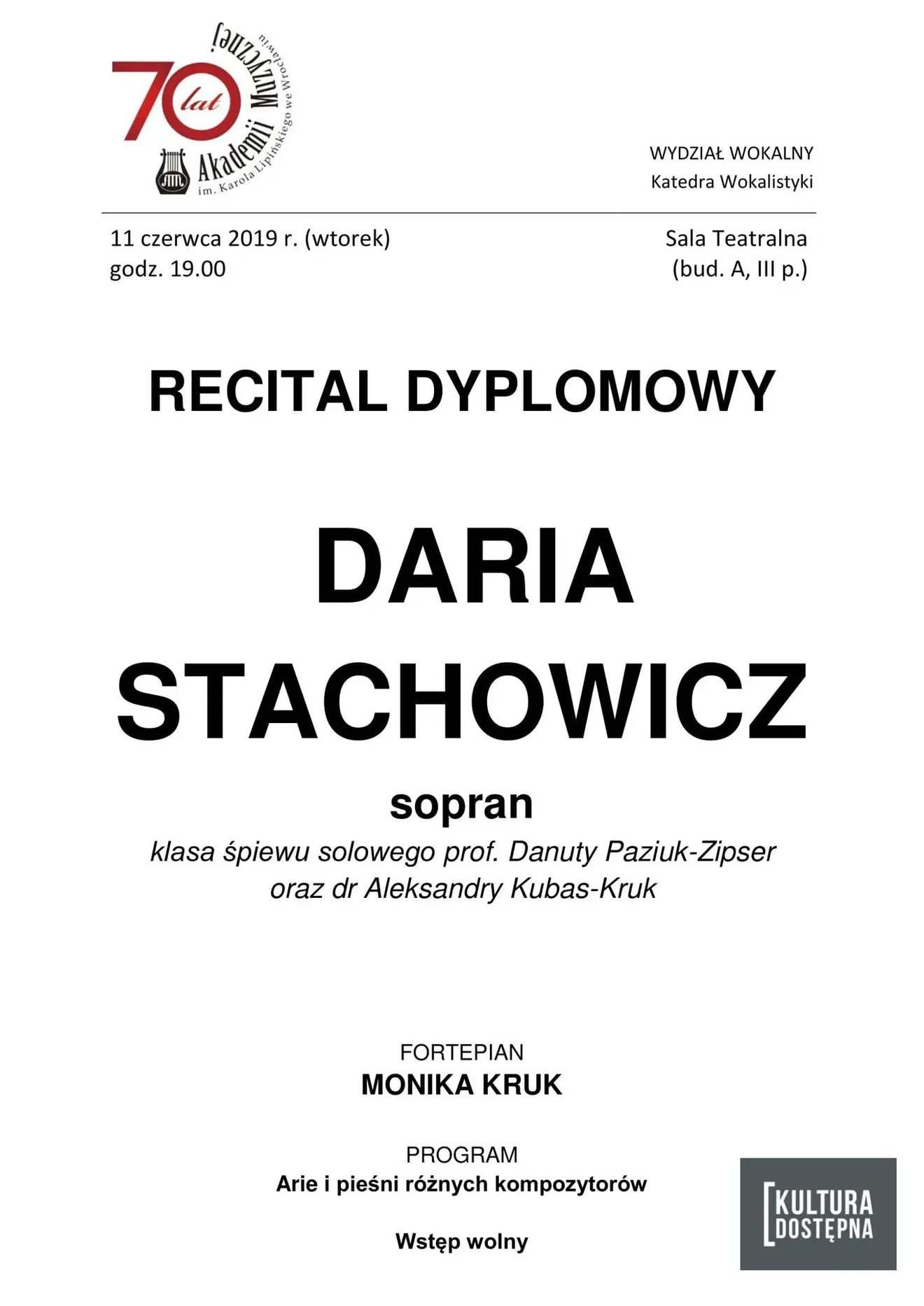 70 lat Akademii Muzycznej im. Karola Lipińskiego we Wrocławiu

WYDZIAŁ WOKALNY
Katedra Wokalistyki

11 czerwca 2019 r. (wtorek)
godz. 19.00

Sala Teatralna
(bud. A, III p.)

RECITAL DYPLOMOWY

DARIA STACHOWICZ

sopran

klasa śpiewu solowego prof. Danuty Paziuk-Zipser oraz dr Aleksandry Kubas-Kruk

FORTEPIAN
MONIKA KRUK

PROGRAM
Arie i pieśni różnych kompozytorów

Wstęp wolny

KULTURA DOSTĘPNA